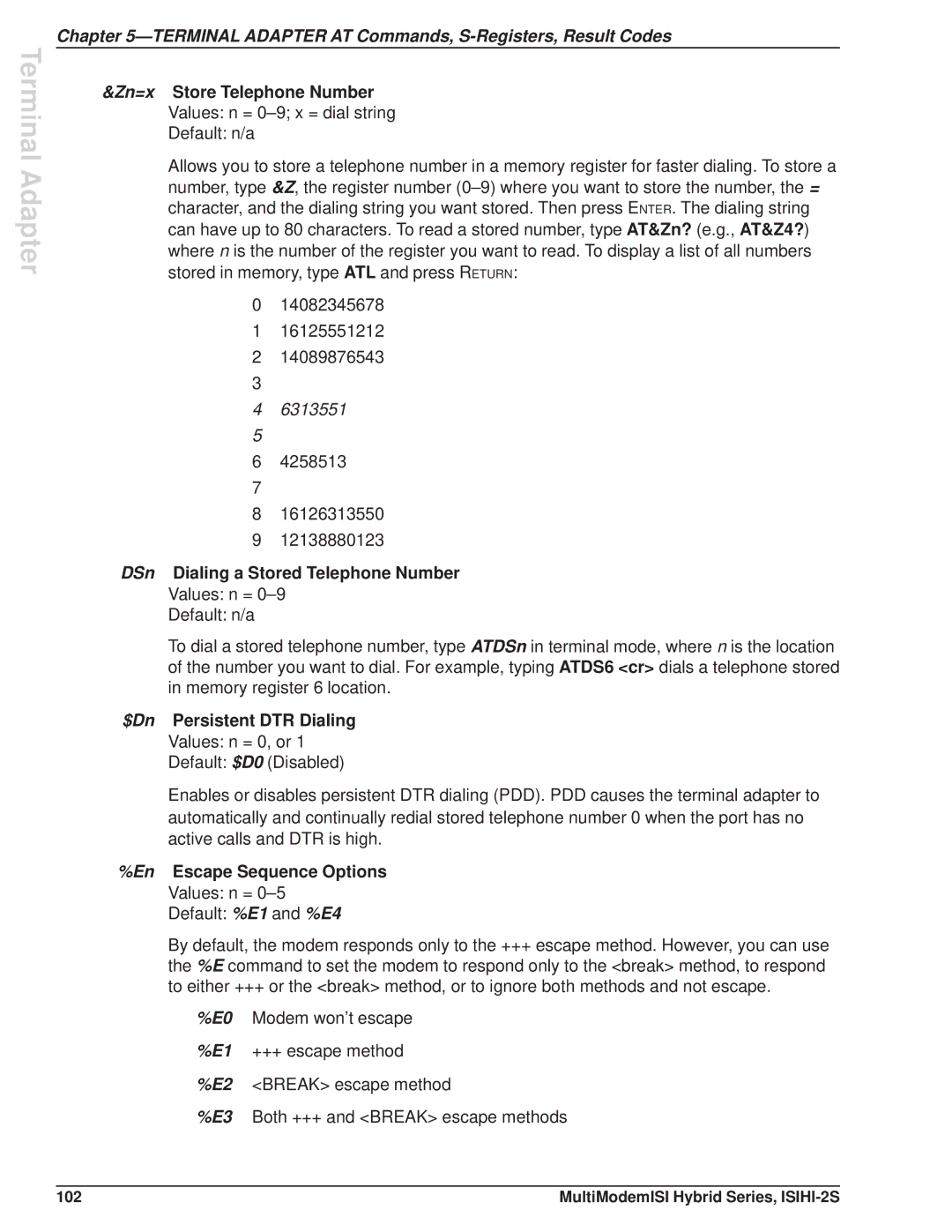 Chapter 5—TERMINAL ADAPTER AT Commands, S-Registers, Result Codes

Terminal Adapter

&Zn=x Store Telephone Number
Values: n = 0–9; x = dial string
Default: n/a

Allows you to store a telephone number in a memory register for faster dialing. To store a number, type &Z, the register number (0–9) where you want to store the number, the = character, and the dialing string you want stored. Then press ENTER. The dialing string can have up to 80 characters. To read a stored number, type AT&Zn? (e.g., AT&Z4?) where n is the number of the register you want to read. To display a list of all numbers stored in memory, type ATL and press RETURN:

0 14082345678
1 16125551212
2 14089876543
3
4 6313551
5
6 4258513
7
8 16126313550
9 12138880123

DSn Dialing a Stored Telephone Number
Values: n = 0–9
Default: n/a

To dial a stored telephone number, type ATDSn in terminal mode, where n is the location of the number you want to dial. For example, typing ATDS6 <cr> dials a telephone stored in memory register 6 location.

$Dn Persistent DTR Dialing
Values: n = 0, or 1
Default: $D0 (Disabled)

Enables or disables persistent DTR dialing (PDD). PDD causes the terminal adapter to automatically and continually redial stored telephone number 0 when the port has no active calls and DTR is high.

%En Escape Sequence Options
Values: n = 0–5
Default: %E1 and %E4

By default, the modem responds only to the +++ escape method. However, you can use the %E command to set the modem to respond only to the <break> method, to respond to either +++ or the <break> method, or to ignore both methods and not escape.

%E0 Modem won't escape
%E1 +++ escape method
%E2 <BREAK> escape method
%E3 Both +++ and <BREAK> escape methods

102 MultiModemISI Hybrid Series, ISIHI-2S